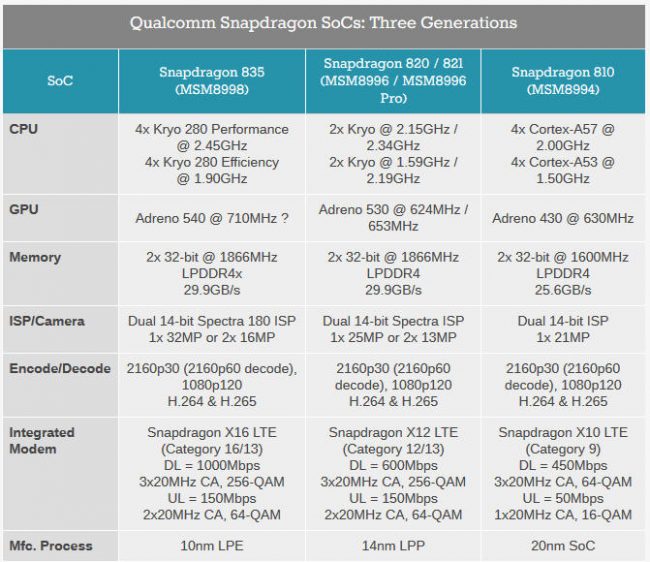 Qualcomm Snapdragon SoCs: Three Generations

| SoC | Snapdragon 835 (MSM8998) | Snapdragon 820 / 821 (MSM8996 / MSM8996 Pro) | Snapdragon 810 (MSM8994) |
|---|---|---|---|
| CPU | 4x Kryo 280 Performance @ 2.45GHz 4x Kryo 280 Efficiency @ 1.90GHz | 2x Kryo @ 2.15GHz / 2.34GHz 2x Kryo @ 1.59GHz / 2.19GHz | 4x Cortex-A57 @ 2.00GHz 4x Cortex-A53 @ 1.50GHz |
| GPU | Adreno 540 @ 710MHz ? | Adreno 530 @ 624MHz / 653MHz | Adreno 430 @ 630MHz |
| Memory | 2x 32-bit @ 1866MHz LPDDR4x 29.9GB/s | 2x 32-bit @ 1866MHz LPDDR4 29.9GB/s | 2x 32-bit @ 1600MHz LPDDR4 25.6GB/s |
| ISP/Camera | Dual 14-bit Spectra 180 ISP 1x 32MP or 2x 16MP | Dual 14-bit Spectra ISP 1x 25MP or 2x 13MP | Dual 14-bit ISP 1x 21MP |
| Encode/Decode | 2160p30 (2160p60 decode), 1080p120 H.264 & H.265 | 2160p30 (2160p60 decode), 1080p120 H.264 & H.265 | 2160p30 (2160p60 decode), 1080p120 H.264 & H.265 |
| Integrated Modem | Snapdragon X16 LTE (Category 16/13) DL = 1000Mbps 3x20MHz CA, 256-QAM UL = 150Mbps 2x20MHz CA, 64-QAM | Snapdragon X12 LTE (Category 12/13) DL = 600Mbps 3x20MHz CA, 256-QAM UL = 150Mbps 2x20MHz CA, 64-QAM | Snapdragon X10 LTE (Category 9) DL = 450Mbps 3x20MHz CA, 64-QAM UL = 50Mbps 1x20MHz CA, 16-QAM |
| Mfc. Process | 10nm LPE | 14nm LPP | 20nm SoC |